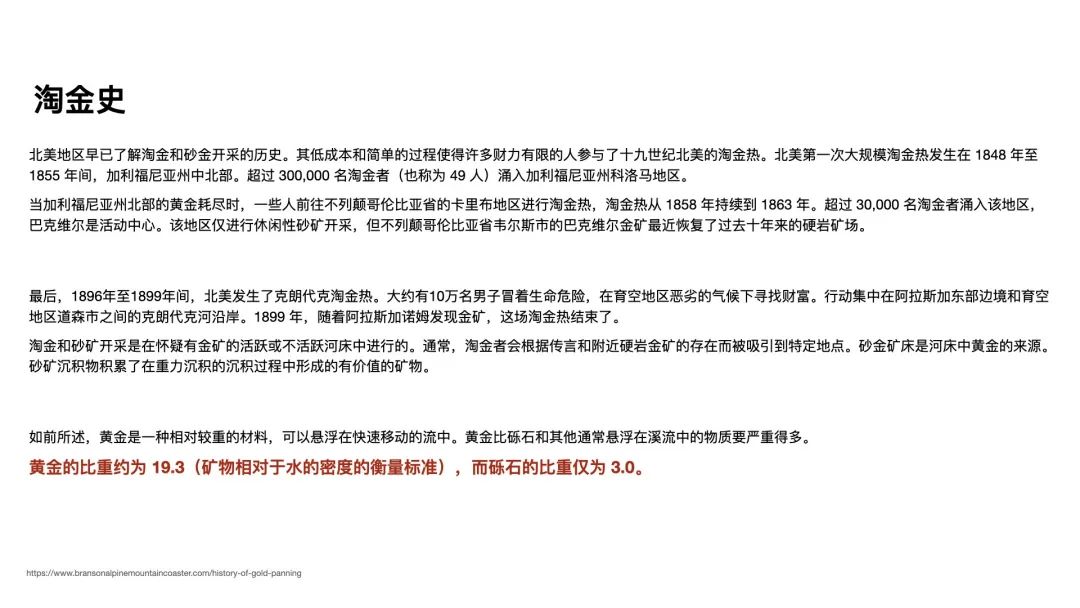 淘金史

北美地区早已了解淘金和砂金开采的历史。其低成本和简单的过程使得许多财力有限的人参与了十九世纪北美的淘金热。北美第一次大规模淘金热发生在 1848 年至 1855 年间，加利福尼亚州中北部。超过 300,000 名淘金者（也称为 49 人）涌入加利福尼亚州科洛马地区。

当加利福尼亚州北部的黄金耗尽时，一些人前往不列颠哥伦比亚省的卡里布地区进行淘金热，淘金热从 1858 年持续到 1863 年。超过 30,000 名淘金者涌入该地区，巴克维尔是活动中心。该地区仅进行休闲性砂矿开采，但不列颠哥伦比亚省韦尔斯市的巴克维尔金矿最近恢复了过去十年来的硬岩矿场。

最后，1896年至1899年间，北美发生了克朗代克淘金热。大约有10万名男子冒着生命危险，在育空地区恶劣的气候下寻找财富。行动集中在阿拉斯加东部边境和育空地区道森市之间的克朗代克河沿岸。1899 年，随着阿拉斯加诺姆发现金矿，这场淘金热结束了。

淘金和砂矿开采是在怀疑有金矿的活跃或不活跃河床中进行的。通常，淘金者会根据传言和附近硬岩金矿的存在而被吸引到特定地点。砂金矿床是河床中黄金的来源。砂矿沉积物积累了在重力沉积的沉积过程中形成的有价值的矿物。

如前所述，黄金是一种相对较重的材料，可以悬浮在快速移动的流中。黄金比砾石和其他通常悬浮在溪流中的物质要严重得多。

黄金的比重约为 19.3（矿物相对于水的密度的衡量标准），而砾石的比重仅为 3.0。

https://www.bransonalpinemountaincoaster.com/history-of-gold-panning